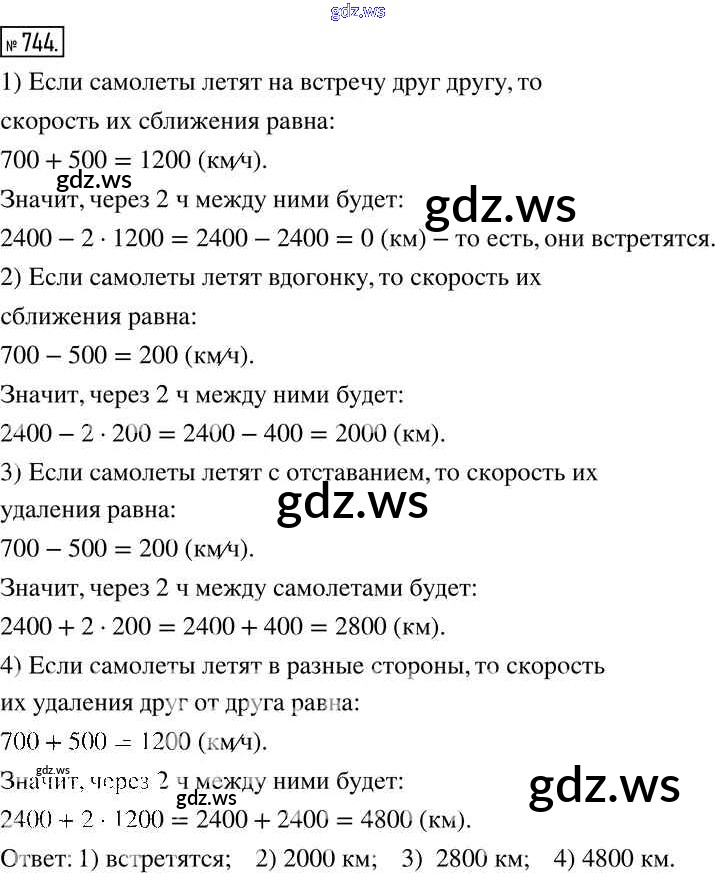 № 744.

1) Если самолеты летят на встречу друг другу, то скорость их сближения равна:

$700 + 500 = 1200$ (км/ч).

Значит, через 2 ч между ними будет:

$2400 - 2 \cdot 1200 = 2400 - 2400 = 0$ (км) – то есть, они встретятся.

2) Если самолеты летят вдогонку, то скорость их сближения равна:

$700 - 500 = 200$ (км/ч).

Значит, через 2 ч между ними будет:

$2400 - 2 \cdot 200 = 2400 - 400 = 2000$ (км).

3) Если самолеты летят с отставанием, то скорость их удаления равна:

$700 - 500 = 200$ (км/ч).

Значит, через 2 ч между самолетами будет:

$2400 + 2 \cdot 200 = 2400 + 400 = 2800$ (км).

4) Если самолеты летят в разные стороны, то скорость их удаления друг от друга равна:

$700 + 500 = 1200$ (км/ч).

Значит, через 2 ч между ними будет:

$2400 + 2 \cdot 1200 = 2400 + 2400 = 4800$ (км).

Ответ: 1) встретятся; 2) 2000 км; 3) 2800 км; 4) 4800 км.

gdz.ws